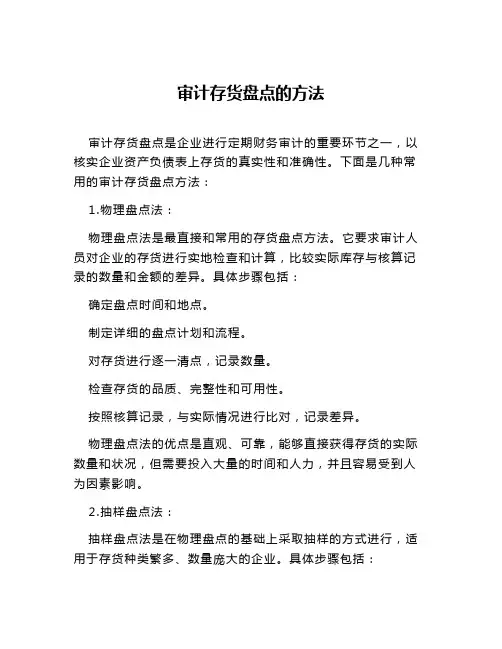 审计存货盘点的方法

审计存货盘点是企业进行定期财务审计的重要环节之一，以核实企业资产负债表上存货的真实性和准确性。下面是几种常用的审计存货盘点方法：

1.物理盘点法：

物理盘点法是最直接和常用的存货盘点方法。它要求审计人员对企业的存货进行实地检查和计算，比较实际库存与核算记录的数量和金额的差异。具体步骤包括：

确定盘点时间和地点。

制定详细的盘点计划和流程。

对存货进行逐一清点，记录数量。

检查存货的品质、完整性和可用性。

按照核算记录，与实际情况进行比对，记录差异。

物理盘点法的优点是直观、可靠，能够直接获得存货的实际数量和状况，但需要投入大量的时间和人力，并且容易受到人为因素影响。

2.抽样盘点法：

抽样盘点法是在物理盘点的基础上采取抽样的方式进行，适用于存货种类繁多、数量庞大的企业。具体步骤包括：